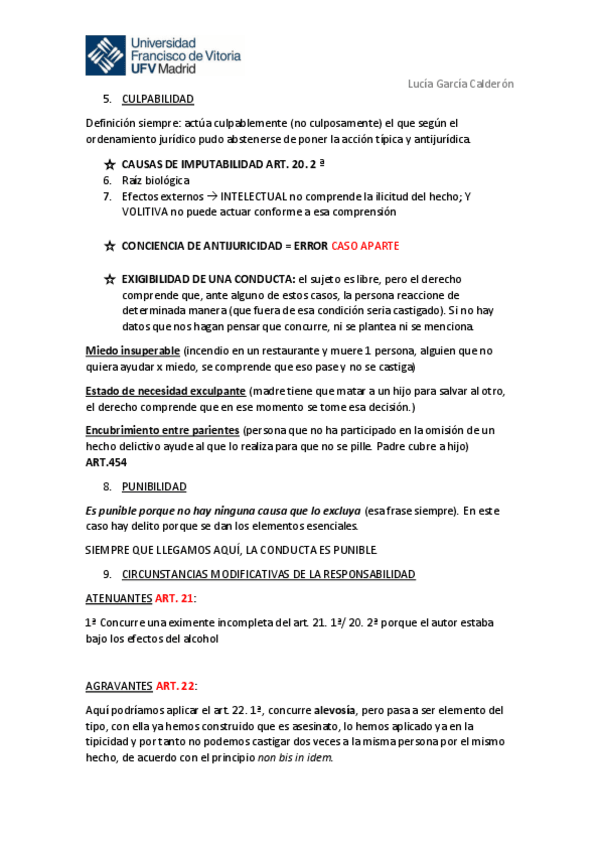 Universidad Francisco de Vitoria
UFV Madrid

Lucía García Calderón

5. CULPABILIDAD

Definición siempre: actúa culpablemente (no culposamente) el que según el ordenamiento jurídico pudo abstenerse de poner la acción típica y antijurídica.

☆ CAUSAS DE IMPUTABILIDAD ART. 20. 2 ª
6. Raíz biológica
7. Efectos externos → INTELECTUAL no comprende la ilicitud del hecho; Y VOLITIVA no puede actuar conforme a esa comprensión

☆ CONCIENCIA DE ANTIJURICIDAD = ERROR CASO APARTE

☆ EXIGIBILIDAD DE UNA CONDUCTA: el sujeto es libre, pero el derecho comprende que, ante alguno de estos casos, la persona reaccione de determinada manera (que fuera de esa condición seria castigado). Si no hay datos que nos hagan pensar que concurre, ni se plantea ni se menciona.

Miedo insuperable (incendio en un restaurante y muere 1 persona, alguien que no quiera ayudar x miedo, se comprende que eso pase y no se castiga)

Estado de necesidad exculpante (madre tiene que matar a un hijo para salvar al otro, el derecho comprende que en ese momento se tome esa decisión.)

Encubrimiento entre parientes (persona que no ha participado en la omisión de un hecho delictivo ayude al que lo realiza para que no se pille. Padre cubre a hijo) ART.454

8. PUNIBILIDAD

Es punible porque no hay ninguna causa que lo excluya (esa frase siempre). En este caso hay delito porque se dan los elementos esenciales.

SIEMPRE QUE LLEGAMOS AQUÍ, LA CONDUCTA ES PUNIBLE.

9. CIRCUNSTANCIAS MODIFICATIVAS DE LA RESPONSABILIDAD

ATENUANTES ART. 21:

1ª Concurre una eximente incompleta del art. 21. 1ª/ 20. 2ª porque el autor estaba bajo los efectos del alcohol

AGRAVANTES ART. 22:

Aquí podríamos aplicar el art. 22. 1ª, concurre alevosía, pero pasa a ser elemento del tipo, con ella ya hemos construido que es asesinato, lo hemos aplicado ya en la tipicidad y por tanto no podemos castigar dos veces a la misma persona por el mismo hecho, de acuerdo con el principio non bis in idem.